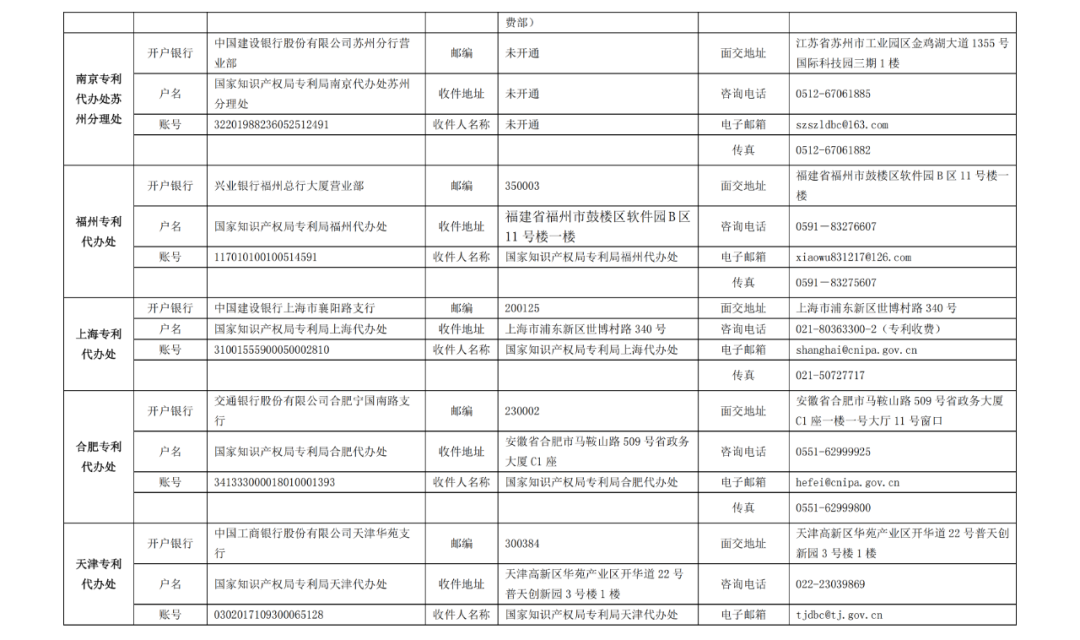 |  |  |  |  | 费部） |  |  |
|---|---|---|---|---|---|---|
| 南京专利代办处苏州分理处 | 开户银行 | 中国建设银行股份有限公司苏州分行营业部 | 邮编 | 未开通 | 面交地址 | 江苏省苏州市工业园区金鸡湖大道 1355 号国际科技园三期 1 楼 |
|  | 户名 | 国家知识产权局专利局南京代办处苏州分理处 | 收件地址 | 未开通 | 咨询电话 | 0512-67061885 |
|  | 账号 | 32201988236052512491 | 收件人名称 | 未开通 | 电子邮箱 | szszldbc@163.com |
|  |  |  |  |  | 传真 | 0512-67061882 |
| 福州专利代办处 | 开户银行 | 兴业银行福州总行大厦营业部 | 邮编 | 350003 | 面交地址 | 福建省福州市鼓楼区软件园 B 区 11 号楼一楼 |
|  | 户名 | 国家知识产权局专利局福州代办处 | 收件地址 | 福建省福州市鼓楼区软件园 B 区 11 号楼一楼 | 咨询电话 | 0591－83276607 |
|  | 账号 | 117010100100514591 | 收件人名称 | 国家知识产权局专利局福州代办处 | 电子邮箱 | xiaowu831217@126.com |
|  |  |  |  |  | 传真 | 0591－83275607 |
| 上海专利代办处 | 开户银行 | 中国建设银行上海市襄阳路支行 | 邮编 | 200125 | 面交地址 | 上海市浦东新区世博村路 340 号 |
|  | 户名 | 国家知识产权局专利局上海代办处 | 收件地址 | 上海市浦东新区世博村路 340 号 | 咨询电话 | 021-80363300-2（专利收费） |
|  | 账号 | 31001555900050002810 | 收件人名称 | 国家知识产权局专利局上海代办处 | 电子邮箱 | shanghai@cnipa.gov.cn |
|  |  |  |  |  | 传真 | 021-50727717 |
| 合肥专利代办处 | 开户银行 | 交通银行股份有限公司合肥宁国南路支行 | 邮编 | 230002 | 面交地址 | 安徽省合肥市马鞍山路 509 号省政务大厦 C1 座一楼一号大厅 11 号窗口 |
|  | 户名 | 国家知识产权局专利局合肥代办处 | 收件地址 | 安徽省合肥市马鞍山路 509 号省政务大厦 C1 座 | 咨询电话 | 0551-62999925 |
|  | 账号 | 341333000018010001393 | 收件人名称 | 国家知识产权局专利局合肥代办处 | 电子邮箱 | hefei@cnipa.gov.cn |
|  |  |  |  |  | 传真 | 0551-62999800 |
| 天津专利代办处 | 开户银行 | 中国工商银行股份有限公司天津华苑支行 | 邮编 | 300384 | 面交地址 | 天津高新区华苑产业区开华道 22 号普天创新园 3 号楼 1 楼 |
|  | 户名 | 国家知识产权局专利局天津代办处 | 收件地址 | 天津高新区华苑产业区开华道 22 号普天创新园 3 号楼 1 楼 | 咨询电话 | 022-23039869 |
|  | 账号 | 0302017109300065128 | 收件人名称 | 国家知识产权局专利局天津代办处 | 电子邮箱 | tjdbc@tj.gov.cn |